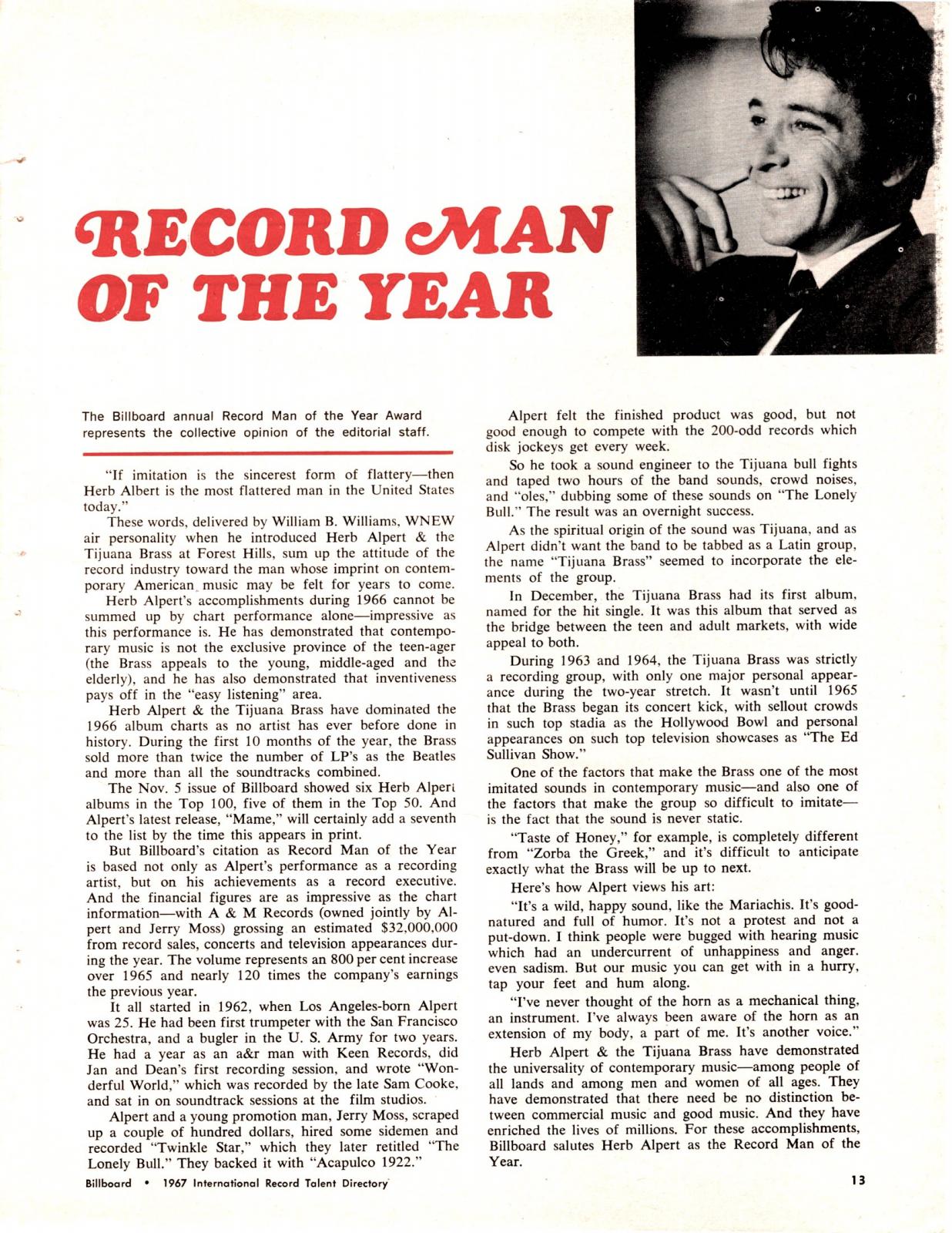 RECORD MAN OF THE YEAR

The Billboard annual Record Man of the Year Award represents the collective opinion of the editorial staff.

"If imitation is the sincerest form of flattery—then Herb Albert is the most flattered man in the United States today."

These words, delivered by William B. Williams, WNEW air personality when he introduced Herb Alpert & the Tijuana Brass at Forest Hills, sum up the attitude of the record industry toward the man whose imprint on contemporary American music may be felt for years to come.

Herb Alpert's accomplishments during 1966 cannot be summed up by chart performance alone—impressive as this performance is. He has demonstrated that contemporary music is not the exclusive province of the teen-ager (the Brass appeals to the young, middle-aged and the elderly), and he has also demonstrated that inventiveness pays off in the "easy listening" area.

Herb Alpert & the Tijuana Brass have dominated the 1966 album charts as no artist has ever before done in history. During the first 10 months of the year, the Brass sold more than twice the number of LP's as the Beatles and more than all the soundtracks combined.

The Nov. 5 issue of Billboard showed six Herb Alpert albums in the Top 100, five of them in the Top 50. And Alpert's latest release, "Mame," will certainly add a seventh to the list by the time this appears in print.

But Billboard's citation as Record Man of the Year is based not only as Alpert's performance as a recording artist, but on his achievements as a record executive. And the financial figures are as impressive as the chart information—with A & M Records (owned jointly by Alpert and Jerry Moss) grossing an estimated $32,000,000 from record sales, concerts and television appearances during the year. The volume represents an 800 per cent increase over 1965 and nearly 120 times the company's earnings the previous year.

It all started in 1962, when Los Angeles-born Alpert was 25. He had been first trumpeter with the San Francisco Orchestra, and a bugler in the U. S. Army for two years. He had a year as an a&r man with Keen Records, did Jan and Dean's first recording session, and wrote "Wonderful World," which was recorded by the late Sam Cooke, and sat in on soundtrack sessions at the film studios.

Alpert and a young promotion man, Jerry Moss, scraped up a couple of hundred dollars, hired some sidemen and recorded "Twinkle Star," which they later retitled "The Lonely Bull." They backed it with "Acapulco 1922."

Alpert felt the finished product was good, but not good enough to compete with the 200-odd records which disk jockeys get every week.

So he took a sound engineer to the Tijuana bull fights and taped two hours of the band sounds, crowd noises, and "oles," dubbing some of these sounds on "The Lonely Bull." The result was an overnight success.

As the spiritual origin of the sound was Tijuana, and as Alpert didn't want the band to be tabbed as a Latin group, the name "Tijuana Brass" seemed to incorporate the elements of the group.

In December, the Tijuana Brass had its first album, named for the hit single. It was this album that served as the bridge between the teen and adult markets, with wide appeal to both.

During 1963 and 1964, the Tijuana Brass was strictly a recording group, with only one major personal appearance during the two-year stretch. It wasn't until 1965 that the Brass began its concert kick, with sellout crowds in such top stadia as the Hollywood Bowl and personal appearances on such top television showcases as "The Ed Sullivan Show."

One of the factors that make the Brass one of the most imitated sounds in contemporary music—and also one of the factors that make the group so difficult to imitate—is the fact that the sound is never static.

"Taste of Honey," for example, is completely different from "Zorba the Greek," and it's difficult to anticipate exactly what the Brass will be up to next.

Here's how Alpert views his art:

"It's a wild, happy sound, like the Mariachis. It's good-natured and full of humor. It's not a protest and not a put-down. I think people were bugged with hearing music which had an undercurrent of unhappiness and anger. even sadism. But our music you can get with in a hurry, tap your feet and hum along.

"I've never thought of the horn as a mechanical thing, an instrument. I've always been aware of the horn as an extension of my body, a part of me. It's another voice."

Herb Alpert & the Tijuana Brass have demonstrated the universality of contemporary music—among people of all lands and among men and women of all ages. They have demonstrated that there need be no distinction between commercial music and good music. And they have enriched the lives of millions. For these accomplishments, Billboard salutes Herb Alpert as the Record Man of the Year.

Billboard • 1967 International Record Talent Directory

13